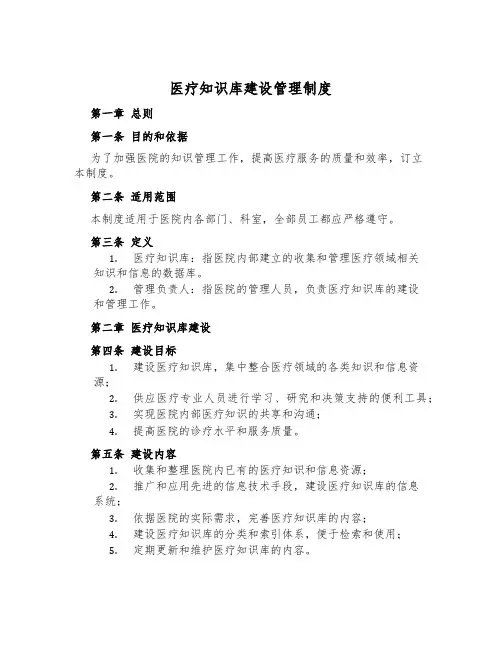 医疗知识库建设管理制度

第一章 总则

第一条 目的和依据

为了加强医院的知识管理工作，提高医疗服务的质量和效率，订立本制度。

第二条 适用范围

本制度适用于医院内各部门、科室，全部员工都应严格遵守。

第三条 定义

1. 医疗知识库：指医院内部建立的收集和管理医疗领域相关知识和信息的数据库。

2. 管理负责人：指医院的管理人员，负责医疗知识库的建设和管理工作。

第二章 医疗知识库建设

第四条 建设目标

1. 建设医疗知识库，集中整合医疗领域的各类知识和信息资源；

2. 供应医疗专业人员进行学习、研究和决策支持的便利工具；

3. 实现医院内部医疗知识的共享和沟通；

4. 提高医院的诊疗水平和服务质量。

第五条 建设内容

1. 收集和整理医院内已有的医疗知识和信息资源；

2. 推广和应用先进的信息技术手段，建设医疗知识库的信息系统；

3. 依据医院的实际需求，完善医疗知识库的内容；

4. 建设医疗知识库的分类和索引体系，便于检索和使用；

5. 定期更新和维护医疗知识库的内容。